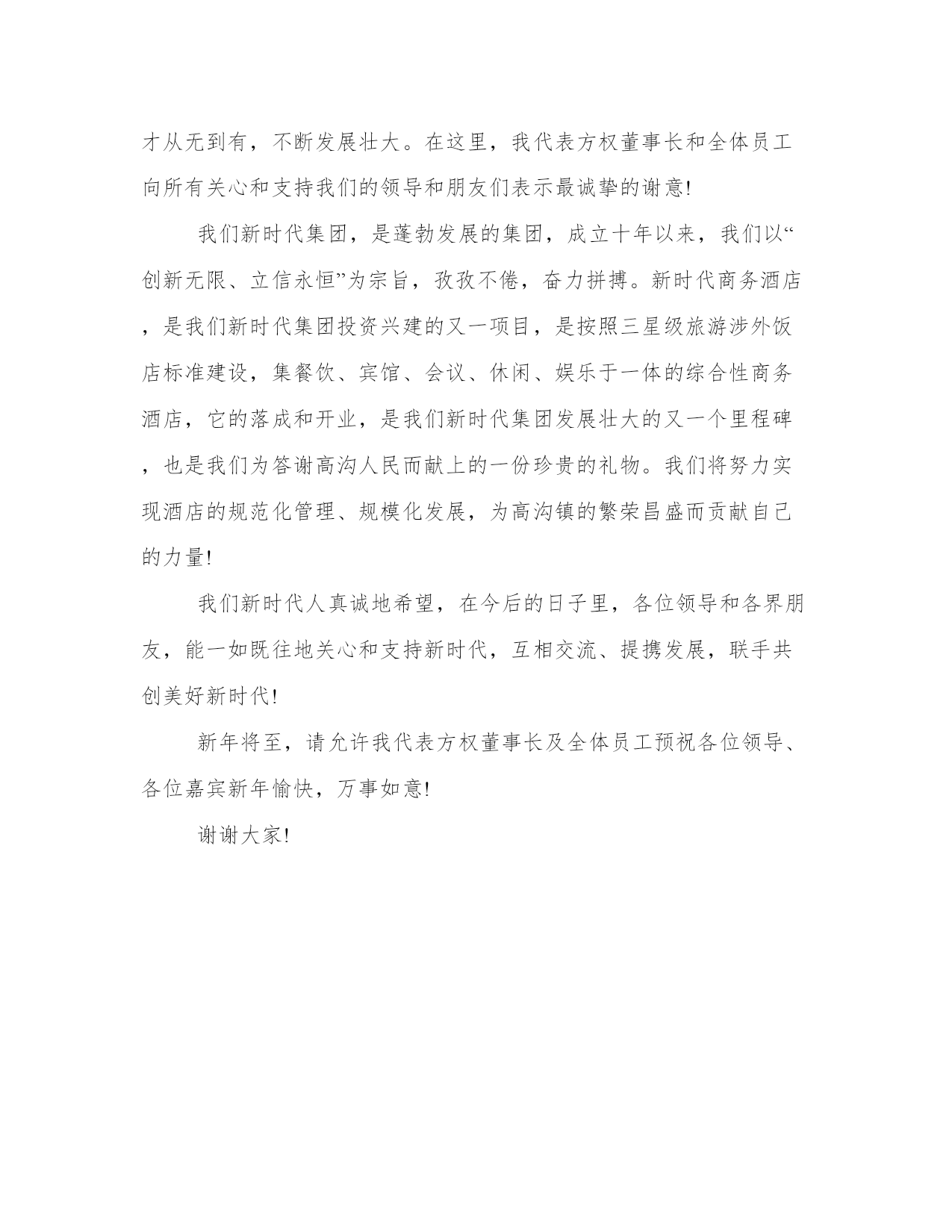 才从无到有，不断发展壮大。在这里，我代表方权董事长和全体员工向所有关心和支持我们的领导和朋友们表示最诚挚的谢意!

我们新时代集团，是蓬勃发展的集团，成立十年以来，我们以“创新无限、立信永恒”为宗旨，孜孜不倦，奋力拼搏。新时代商务酒店，是我们新时代集团投资兴建的又一项目，是按照三星级旅游涉外饭店标准建设，集餐饮、宾馆、会议、休闲、娱乐于一体的综合性商务酒店，它的落成和开业，是我们新时代集团发展壮大的又一个里程碑，也是我们为答谢高沟人民而献上的一份珍贵的礼物。我们将努力实现酒店的规范化管理、规模化发展，为高沟镇的繁荣昌盛而贡献自己的力量!

我们新时代人真诚地希望，在今后的日子里，各位领导和各界朋友，能一如既往地关心和支持新时代，互相交流、提携发展，联手共创美好新时代!

新年将至，请允许我代表方权董事长及全体员工预祝各位领导、各位嘉宾新年愉快，万事如意!

谢谢大家!